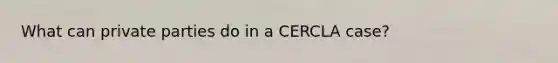 What can private parties do in a CERCLA case?